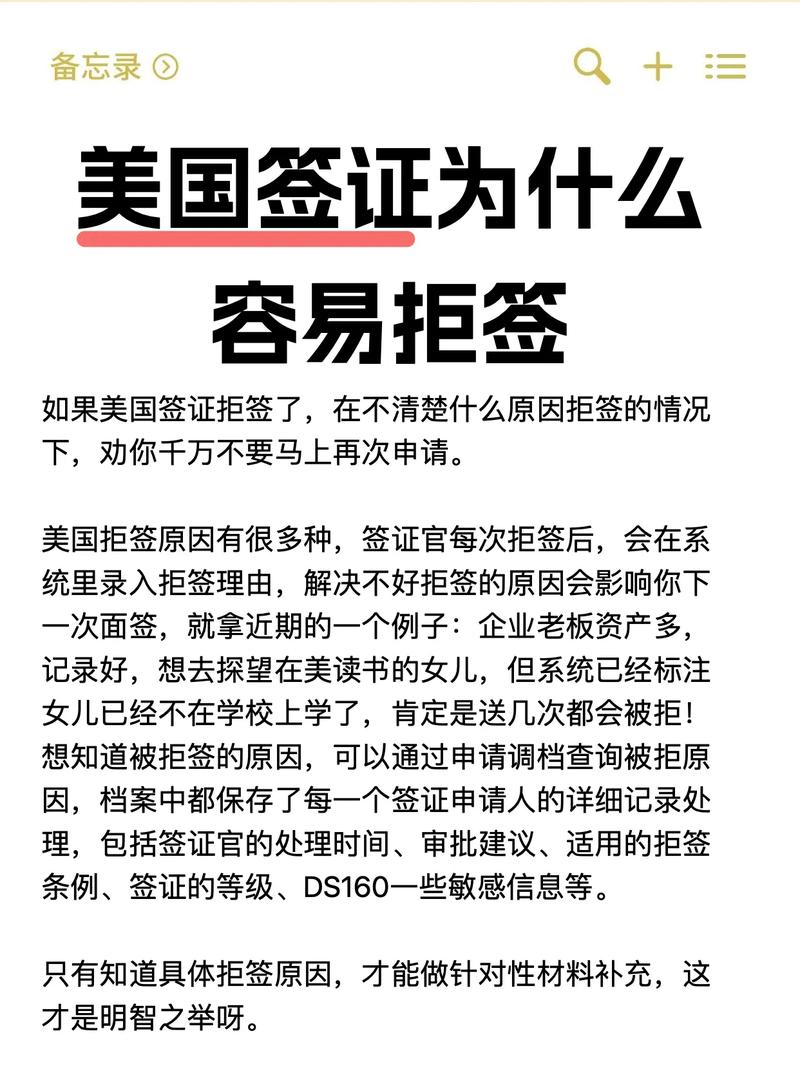 备忘录

美国签证为什么容易拒签

如果美国签证拒签了，在不清楚什么原因拒签的情况下，劝你千万不要马上再次申请。

美国拒签原因有很多种，签证官每次拒签后，会在系统里录入拒签理由，解决不好拒签的原因会影响你下一次面签，就拿近期的一个例子：企业老板资产多，记录好，想去探望在美读书的女儿，但系统已经标注女儿已经不在学校上学了，肯定是送几次都会被拒！想知道被拒签的原因，可以通过申请调档查询被拒原因，档案中都保存了每一个签证申请人的详细记录处理，包括签证官的处理时间、审批建议、适用的拒签条例、签证的等级、DS160一些敏感信息等。

只有知道具体拒签原因，才能做针对性材料补充，这才是明智之举呀。